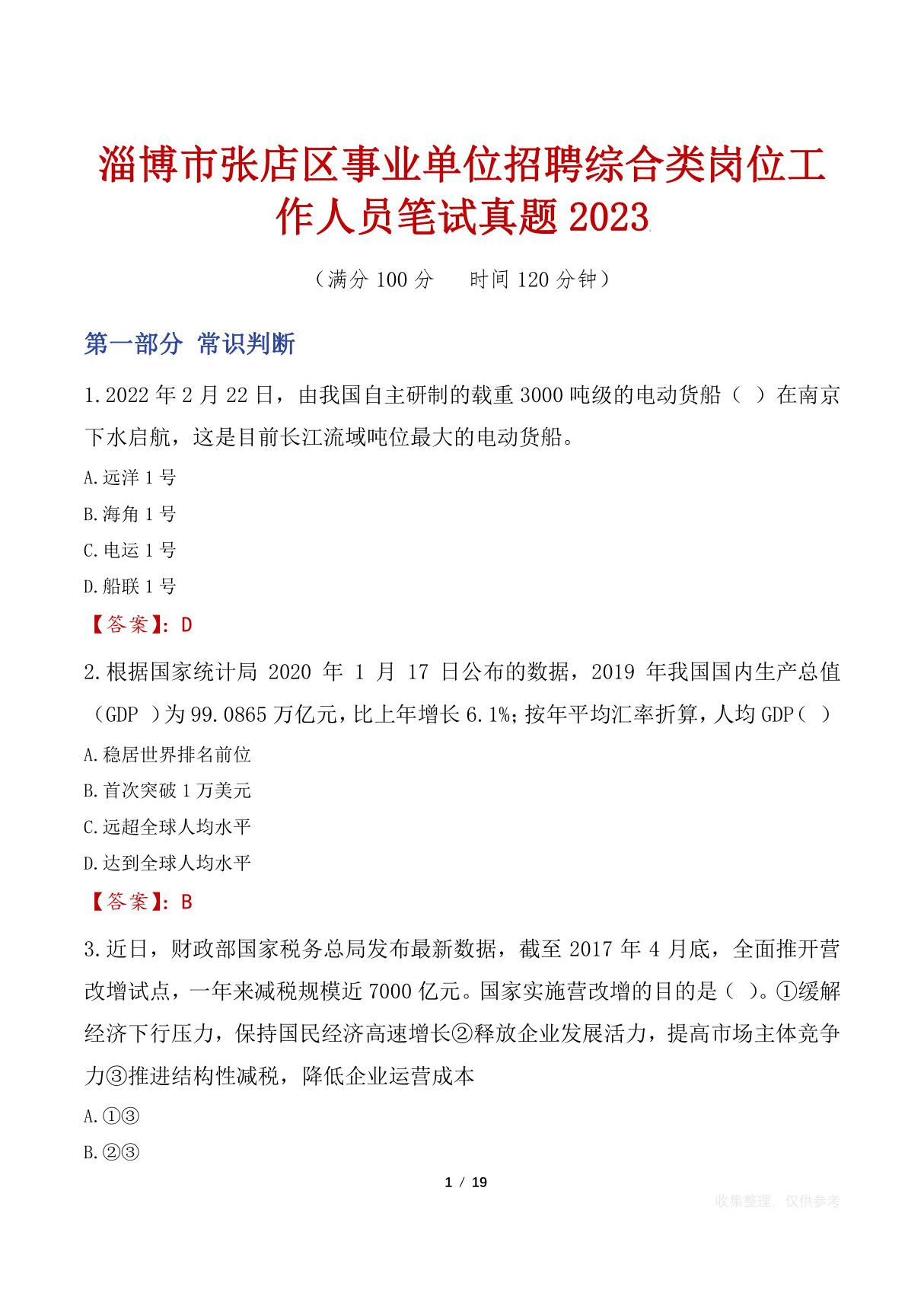 淄博市张店区事业单位招聘综合类岗位工作人员笔试真题 2023

（满分 100 分　　时间 120 分钟）

第一部分 常识判断

1.2022 年 2 月 22 日，由我国自主研制的载重 3000 吨级的电动货船（ ）在南京下水启航，这是目前长江流域吨位最大的电动货船。

A.远洋 1 号

B.海角 1 号

C.电运 1 号

D.船联 1 号

【答案】：D

2.根据国家统计局 2020 年 1 月 17 日公布的数据，2019 年我国国内生产总值（GDP ）为 99.0865 万亿元，比上年增长 6.1%；按年平均汇率折算，人均 GDP（ ）

A.稳居世界排名前位

B.首次突破 1 万美元

C.远超全球人均水平

D.达到全球人均水平

【答案】：B

3.近日，财政部国家税务总局发布最新数据，截至 2017 年 4 月底，全面推开营改增试点，一年来减税规模近 7000 亿元。国家实施营改增的目的是（ ）。①缓解经济下行压力，保持国民经济高速增长②释放企业发展活力，提高市场主体竞争力③推进结构性减税，降低企业运营成本

A.①③

B.②③

1 / 19

收集整理，仅供参考